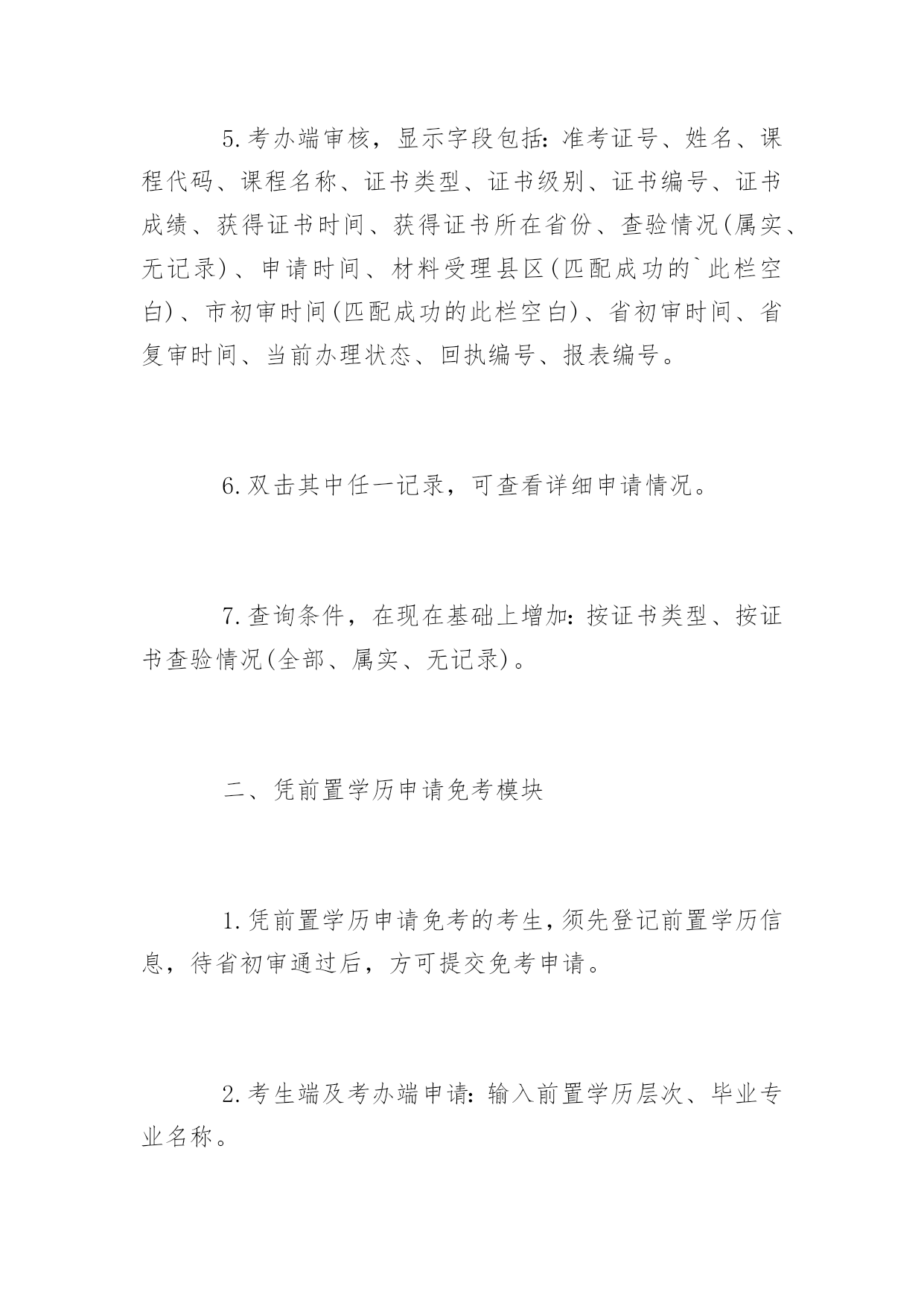 5.考办端审核，显示字段包括:准考证号、姓名、课程代码、课程名称、证书类型、证书级别、证书编号、证书成绩、获得证书时间、获得证书所在省份、查验情况(属实、无记录)、申请时间、材料受理县区(匹配成功的`此栏空白)、市初审时间(匹配成功的此栏空白)、省初审时间、省复审时间、当前办理状态、回执编号、报表编号。

6.双击其中任一记录，可查看详细申请情况。

7.查询条件，在现在基础上增加:按证书类型、按证书查验情况(全部、属实、无记录)。

二、凭前置学历申请免考模块

1.凭前置学历申请免考的考生,须先登记前置学历信息，待省初审通过后，方可提交免考申请。

2.考生端及考办端申请:输入前置学历层次、毕业专业名称。